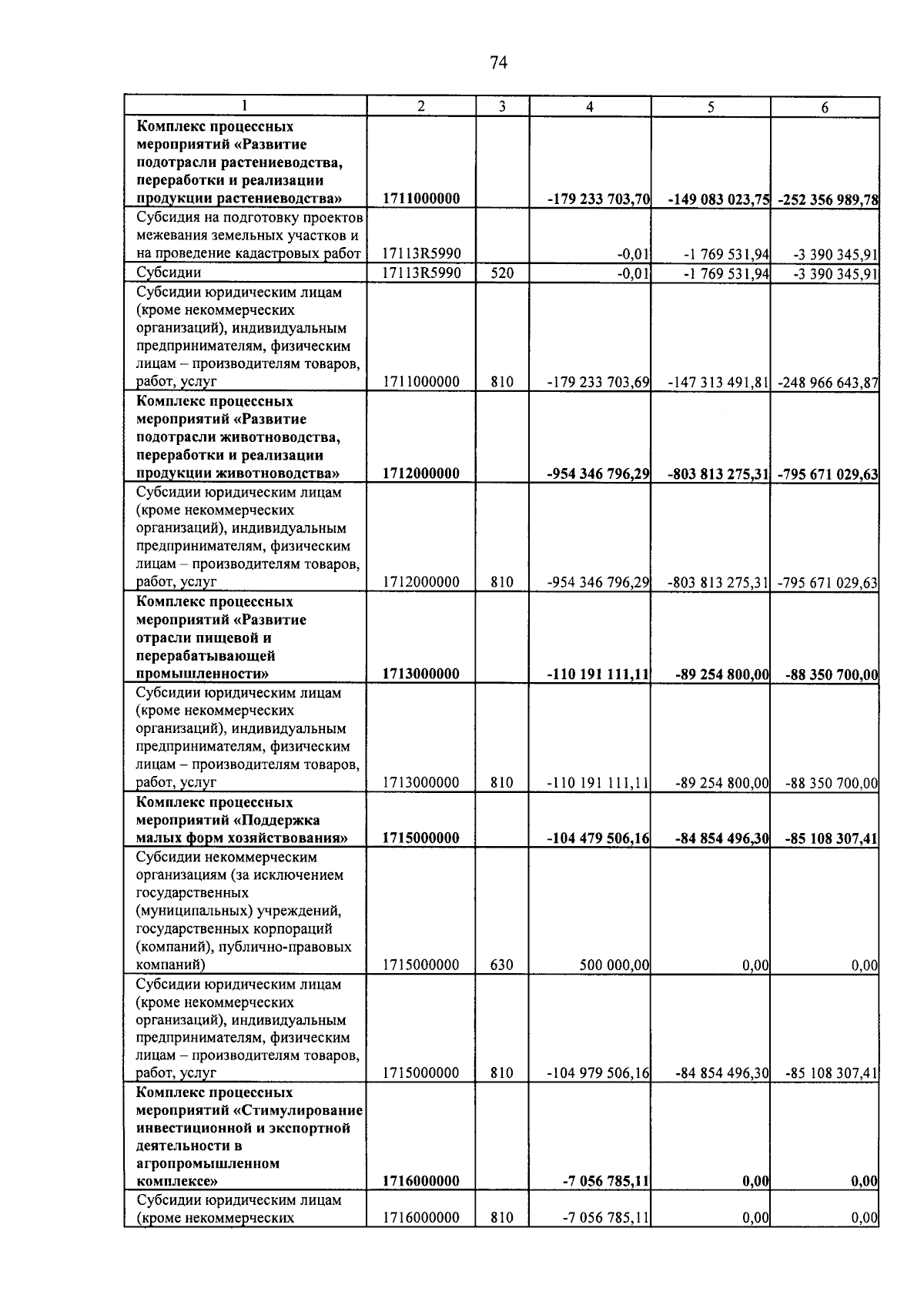 74

| 1 | 2 | 3 | 4 | 5 | 6 |
|---|---|---|---|---|---|
| Комплекс процессных мероприятий «Развитие подотрасли растениеводства, переработки и реализации продукции растениеводства» | 1711000000 | | -179 233 703,70 | -149 083 023,75 | -252 356 989,78 |
| Субсидия на подготовку проектов межевания земельных участков и на проведение кадастровых работ | 17113R5990 | | -0,01 | -1 769 531,94 | -3 390 345,91 |
| Субсидии | 17113R5990 | 520 | -0,01 | -1 769 531,94 | -3 390 345,91 |
| Субсидии юридическим лицам (кроме некоммерческих организаций), индивидуальным предпринимателям, физическим лицам – производителям товаров, работ, услуг | 1711000000 | 810 | -179 233 703,69 | -147 313 491,81 | -248 966 643,87 |
| Комплекс процессных мероприятий «Развитие подотрасли животноводства, переработки и реализации продукции животноводства» | 1712000000 | | -954 346 796,29 | -803 813 275,31 | -795 671 029,63 |
| Субсидии юридическим лицам (кроме некоммерческих организаций), индивидуальным предпринимателям, физическим лицам – производителям товаров, работ, услуг | 1712000000 | 810 | -954 346 796,29 | -803 813 275,31 | -795 671 029,63 |
| Комплекс процессных мероприятий «Развитие отрасли пищевой и перерабатывающей промышленности» | 1713000000 | | -110 191 111,11 | -89 254 800,00 | -88 350 700,00 |
| Субсидии юридическим лицам (кроме некоммерческих организаций), индивидуальным предпринимателям, физическим лицам – производителям товаров, работ, услуг | 1713000000 | 810 | -110 191 111,11 | -89 254 800,00 | -88 350 700,00 |
| Комплекс процессных мероприятий «Поддержка малых форм хозяйствования» | 1715000000 | | -104 479 506,16 | -84 854 496,30 | -85 108 307,41 |
| Субсидии некоммерческим организациям (за исключением государственных (муниципальных) учреждений, государственных корпораций (компаний), публично-правовых компаний) | 1715000000 | 630 | 500 000,00 | 0,00 | 0,00 |
| Субсидии юридическим лицам (кроме некоммерческих организаций), индивидуальным предпринимателям, физическим лицам – производителям товаров, работ, услуг | 1715000000 | 810 | -104 979 506,16 | -84 854 496,30 | -85 108 307,41 |
| Комплекс процессных мероприятий «Стимулирование инвестиционной и экспортной деятельности в агропромышленном комплексе» | 1716000000 | | -7 056 785,11 | 0,00 | 0,00 |
| Субсидии юридическим лицам (кроме некоммерческих | 1716000000 | 810 | -7 056 785,11 | 0,00 | 0,00 |